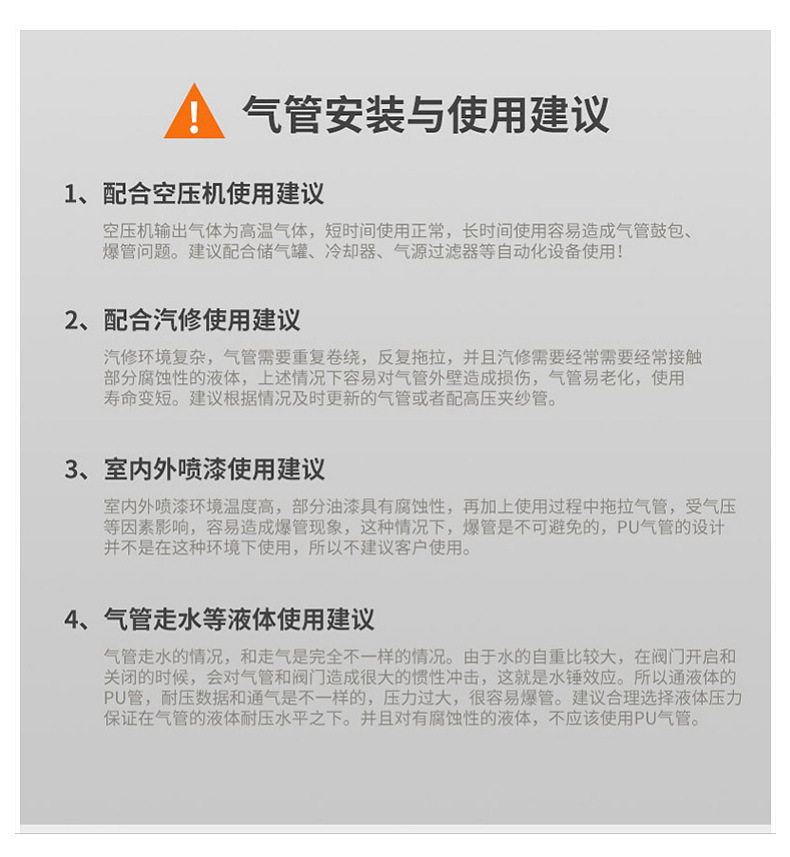 气管安装与使用建议

1、配合空压机使用建议

空压机输出气体为高温气体，短时间使用正常，长时间使用容易造成气管鼓包、爆管问题。建议配合储气罐、冷却器、气源过滤器等自动化设备使用！

2、配合汽修使用建议

汽修环境复杂，气管需要重复卷绕，反复拖拉，并且汽修需要经常需要经常接触部分腐蚀性的液体，上述情况下容易对气管外壁造成损伤，气管易老化，使用寿命变短。建议根据情况及时更新的气管或者配高压夹纱管。

3、室内外喷漆使用建议

室内外喷漆环境温度高，部分油漆具有腐蚀性，再加上使用过程中拖拉气管，受气压等因素影响，容易造成爆管现象，这种情况下，爆管是不可避免的，PU气管的设计并不是在这种环境下使用，所以不建议客户使用。

4、气管走水等液体使用建议

气管走水的情况，和走气是完全不一样的情况。由于水的自重比较大，在阀门开启和关闭的时候，会对气管和阀门造成很大的惯性冲击，这就是水锤效应。所以通液体的PU管，耐压数据和通气是不一样的，压力过大，很容易爆管。建议合理选择液体压力保证在气管的液体耐压水平之下。并且对有腐蚀性的液体，不应该使用PU气管。